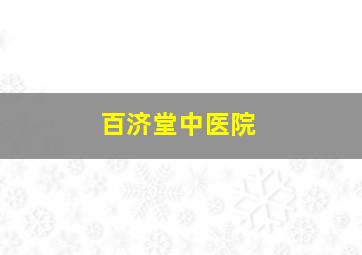 百济堂中医院